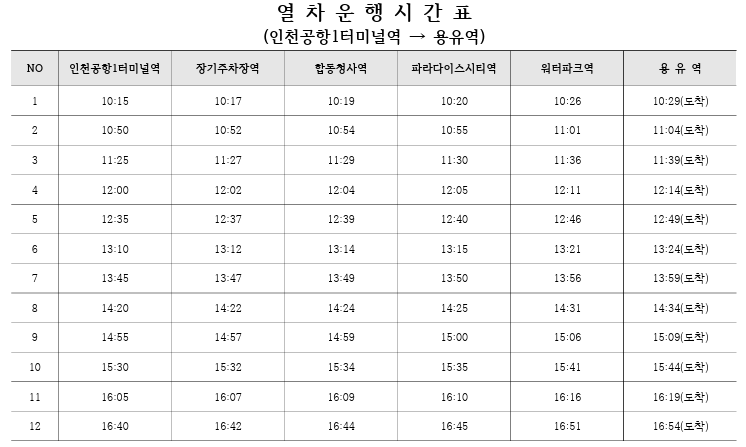 열 차 운 행 시 간 표
(인천공항1터미널역 → 용유역)

| NO | 인천공항1터미널역 | 장기주차장역 | 합동청사역 | 파라다이스시티역 | 워터파크역 | 용 유 역 |
|---|---|---|---|---|---|---|
| 1 | 10:15 | 10:17 | 10:19 | 10:20 | 10:26 | 10:29(도착) |
| 2 | 10:50 | 10:52 | 10:54 | 10:55 | 11:01 | 11:04(도착) |
| 3 | 11:25 | 11:27 | 11:29 | 11:30 | 11:36 | 11:39(도착) |
| 4 | 12:00 | 12:02 | 12:04 | 12:05 | 12:11 | 12:14(도착) |
| 5 | 12:35 | 12:37 | 12:39 | 12:40 | 12:46 | 12:49(도착) |
| 6 | 13:10 | 13:12 | 13:14 | 13:15 | 13:21 | 13:24(도착) |
| 7 | 13:45 | 13:47 | 13:49 | 13:50 | 13:56 | 13:59(도착) |
| 8 | 14:20 | 14:22 | 14:24 | 14:25 | 14:31 | 14:34(도착) |
| 9 | 14:55 | 14:57 | 14:59 | 15:00 | 15:06 | 15:09(도착) |
| 10 | 15:30 | 15:32 | 15:34 | 15:35 | 15:41 | 15:44(도착) |
| 11 | 16:05 | 16:07 | 16:09 | 16:10 | 16:16 | 16:19(도착) |
| 12 | 16:40 | 16:42 | 16:44 | 16:45 | 16:51 | 16:54(도착) |